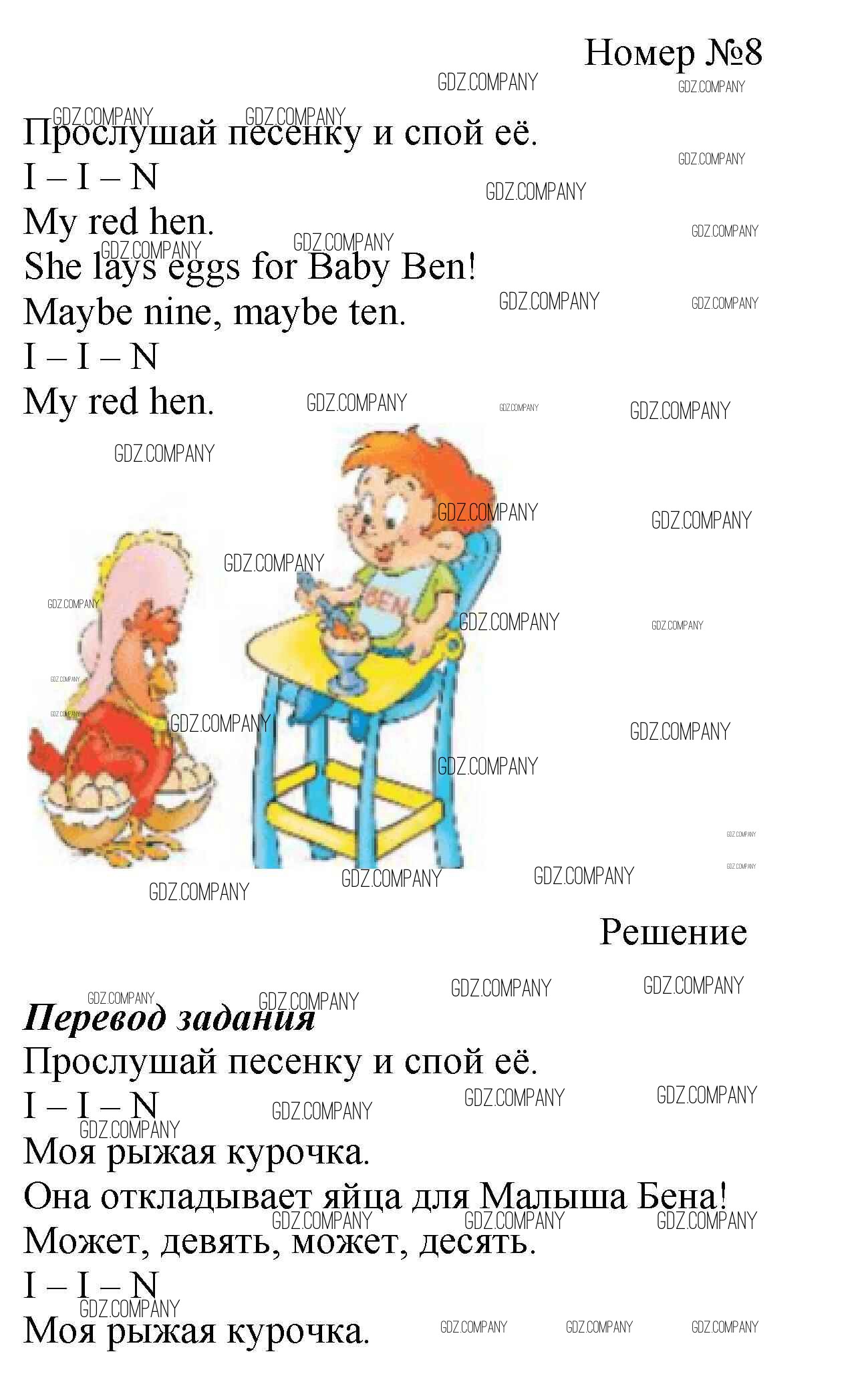 Номер №8

Прослушай песенку и спой её.

I – I – N
My red hen.
She lays eggs for Baby Ben!
Maybe nine, maybe ten.
I – I – N
My red hen.

BEN

Решение

Перевод задания

Прослушай песенку и спой её.

I – I – N
Моя рыжая курочка.
Она откладывает яйца для Малыша Бена!
Может, девять, может, десять.
I – I – N
Моя рыжая курочка.

GDZ.COMPANY